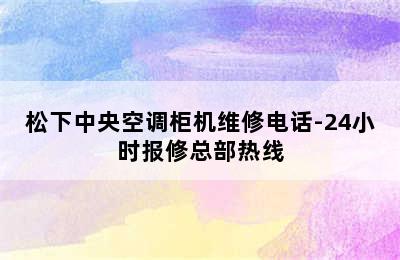 松下中央空调柜机维修电话-24小时报修总部热线